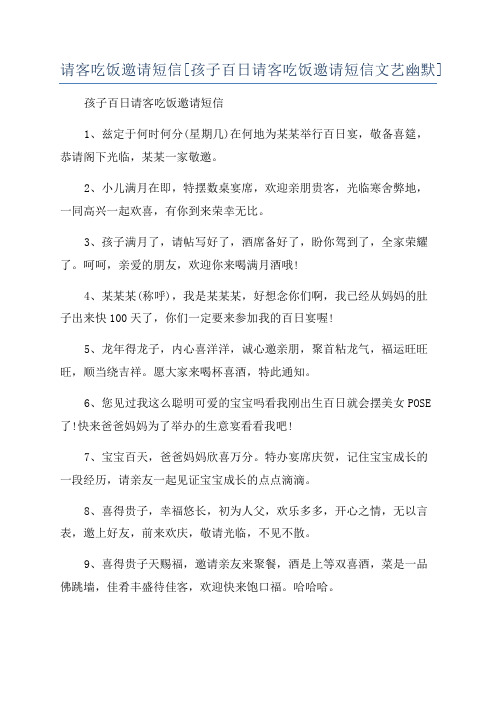 请客吃饭邀请短信[孩子百日请客吃饭邀请短信文艺幽默]

孩子百日请客吃饭邀请短信

1、兹定于何时何分(星期几)在何地为某某举行百日宴，敬备喜筵，恭请阁下光临，某某一家敬邀。

2、小儿满月在即，特摆数桌宴席，欢迎亲朋贵客，光临寒舍弊地，一同高兴一起欢喜，有你到来荣幸无比。

3、孩子满月了，请帖写好了，酒席备好了，盼你驾到了，全家荣耀了。呵呵，亲爱的朋友，欢迎你来喝满月酒哦!

4、某某某(称呼)，我是某某某，好想念你们啊，我已经从妈妈的肚子出来快100天了，你们一定要来参加我的百日宴喔!

5、龙年得龙子，内心喜洋洋，诚心邀亲朋，聚首粘龙气，福运旺旺旺，顺当绕吉祥。愿大家来喝杯喜酒，特此通知。

6、您见过我这么聪明可爱的宝宝吗看我刚出生百日就会摆美女POSE了!快来爸爸妈妈为了举办的生意宴看看我吧!

7、宝宝百天，爸爸妈妈欣喜万分。特办宴席庆贺，记住宝宝成长的一段经历，请亲友一起见证宝宝成长的点点滴滴。

8、喜得贵子，幸福悠长，初为人父，欢乐多多，开心之情，无以言表，邀上好友，前来欢庆，敬请光临，不见不散。

9、喜得贵子天赐福，邀请亲友来聚餐，酒是上等双喜酒，菜是一品佛跳墙，佳肴丰盛待佳客，欢迎快来饱口福。哈哈哈。